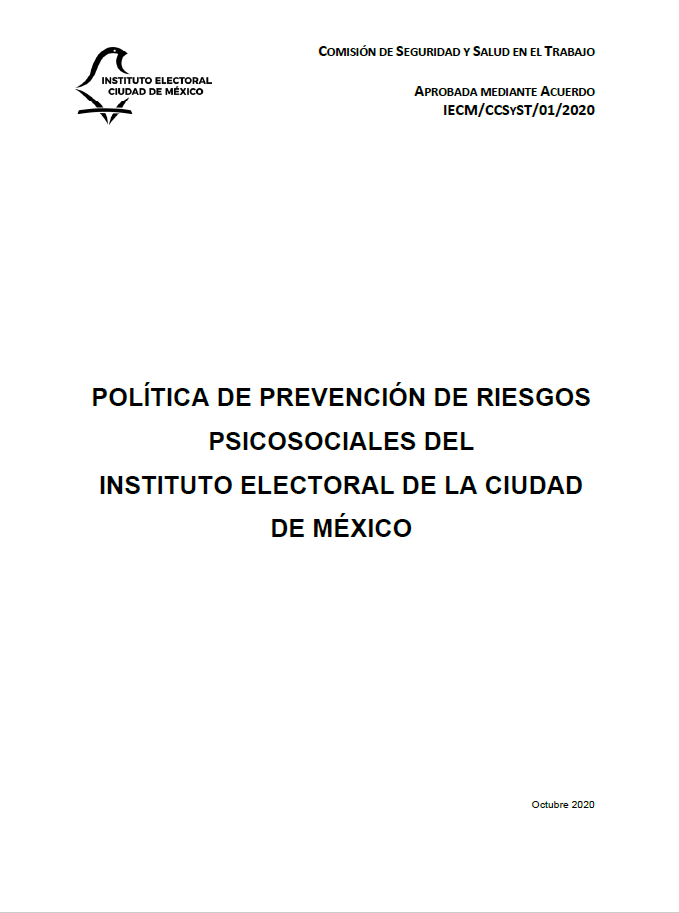 INSTITUTO ELECTORAL
CIUDAD DE MÉXICO

COMISIÓN DE SEGURIDAD Y SALUD EN EL TRABAJO

APROBADA MEDIANTE ACUERDO
IECM/CCSYST/01/2020

POLÍTICA DE PREVENCIÓN DE RIESGOS PSICOSOCIALES DEL INSTITUTO ELECTORAL DE LA CIUDAD DE MÉXICO

Octubre 2020